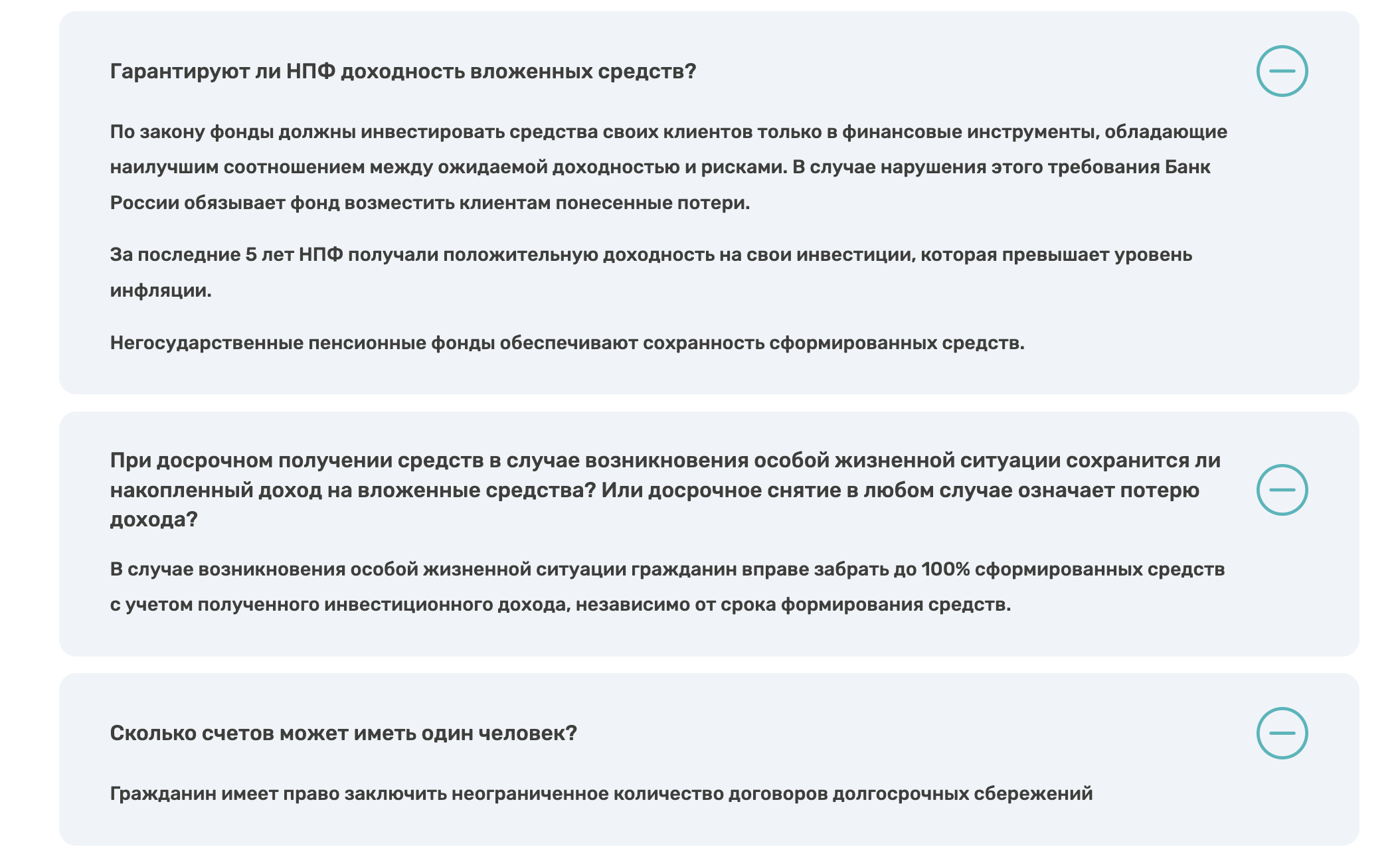 Гарантируют ли НПФ доходность вложенных средств?

По закону фонды должны инвестировать средства своих клиентов только в финансовые инструменты, обладающие наилучшим соотношением между ожидаемой доходностью и рисками. В случае нарушения этого требования Банк России обязывает фонд возместить клиентам понесенные потери.

За последние 5 лет НПФ получали положительную доходность на свои инвестиции, которая превышает уровень инфляции.

Негосударственные пенсионные фонды обеспечивают сохранность сформированных средств.

При досрочном получении средств в случае возникновения особой жизненной ситуации сохранится ли накопленный доход на вложенные средства? Или досрочное снятие в любом случае означает потерю дохода?

В случае возникновения особой жизненной ситуации гражданин вправе забрать до 100% сформированных средств с учетом полученного инвестиционного дохода, независимо от срока формирования средств.

Сколько счетов может иметь один человек?

Гражданин имеет право заключить неограниченное количество договоров долгосрочных сбережений